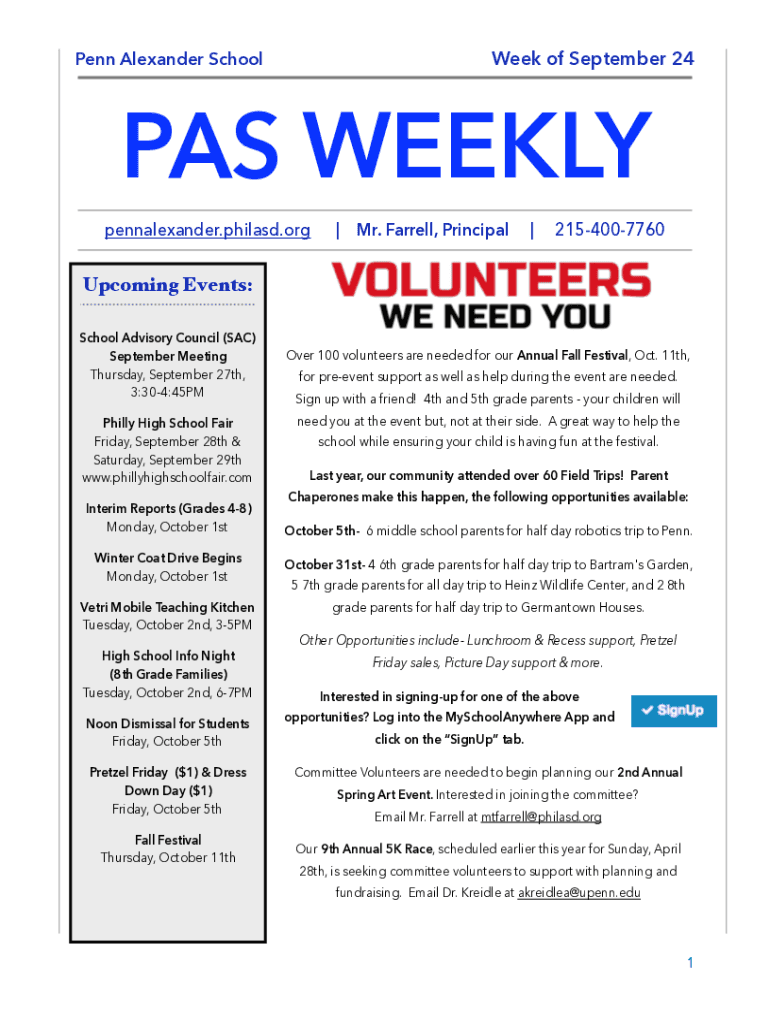 Penn Alexander School

Week of September 24

PAS WEEKLY

pennalexander.philasd.org | Mr. Farrell, Principal | 215-400-7760

Upcoming Events:

School Advisory Council (SAC) September Meeting
Thursday, September 27th, 3:30-4:45PM

Philly High School Fair
Friday, September 28th & Saturday, September 29th
www.phillyhighschoolfair.com

Interim Reports (Grades 4-8)
Monday, October 1st

Winter Coat Drive Begins
Monday, October 1st

Vetri Mobile Teaching Kitchen
Tuesday, October 2nd, 3-5PM

High School Info Night (8th Grade Families)
Tuesday, October 2nd, 6-7PM

Noon Dismissal for Students
Friday, October 5th

Pretzel Friday ($1) & Dress Down Day ($1)
Friday, October 5th

Fall Festival
Thursday, October 11th

VOLUNTEERS
WE NEED YOU

Over 100 volunteers are needed for our Annual Fall Festival, Oct. 11th, for pre-event support as well as help during the event are needed. Sign up with a friend! 4th and 5th grade parents - your children will need you at the event but, not at their side. A great way to help the school while ensuring your child is having fun at the festival.

Last year, our community attended over 60 Field Trips! Parent Chaperones make this happen, the following opportunities available:

October 5th- 6 middle school parents for half day robotics trip to Penn.

October 31st- 4 6th grade parents for half day trip to Bartram's Garden, 5 7th grade parents for all day trip to Heinz Wildlife Center, and 2 8th grade parents for half day trip to Germantown Houses.

Other Opportunities include - Lunchroom & Recess support, Pretzel Friday sales, Picture Day support & more.

Interested in signing-up for one of the above opportunities? Log into the MySchoolAnywhere App and click on the "SignUp" tab.

SignUp

Committee Volunteers are needed to begin planning our 2nd Annual Spring Art Event. Interested in joining the committee? Email Mr. Farrell at mtfarrell@philasd.org

Our 9th Annual 5K Race, scheduled earlier this year for Sunday, April 28th, is seeking committee volunteers to support with planning and fundraising. Email Dr. Kreidle at akreidlea@upenn.edu

1